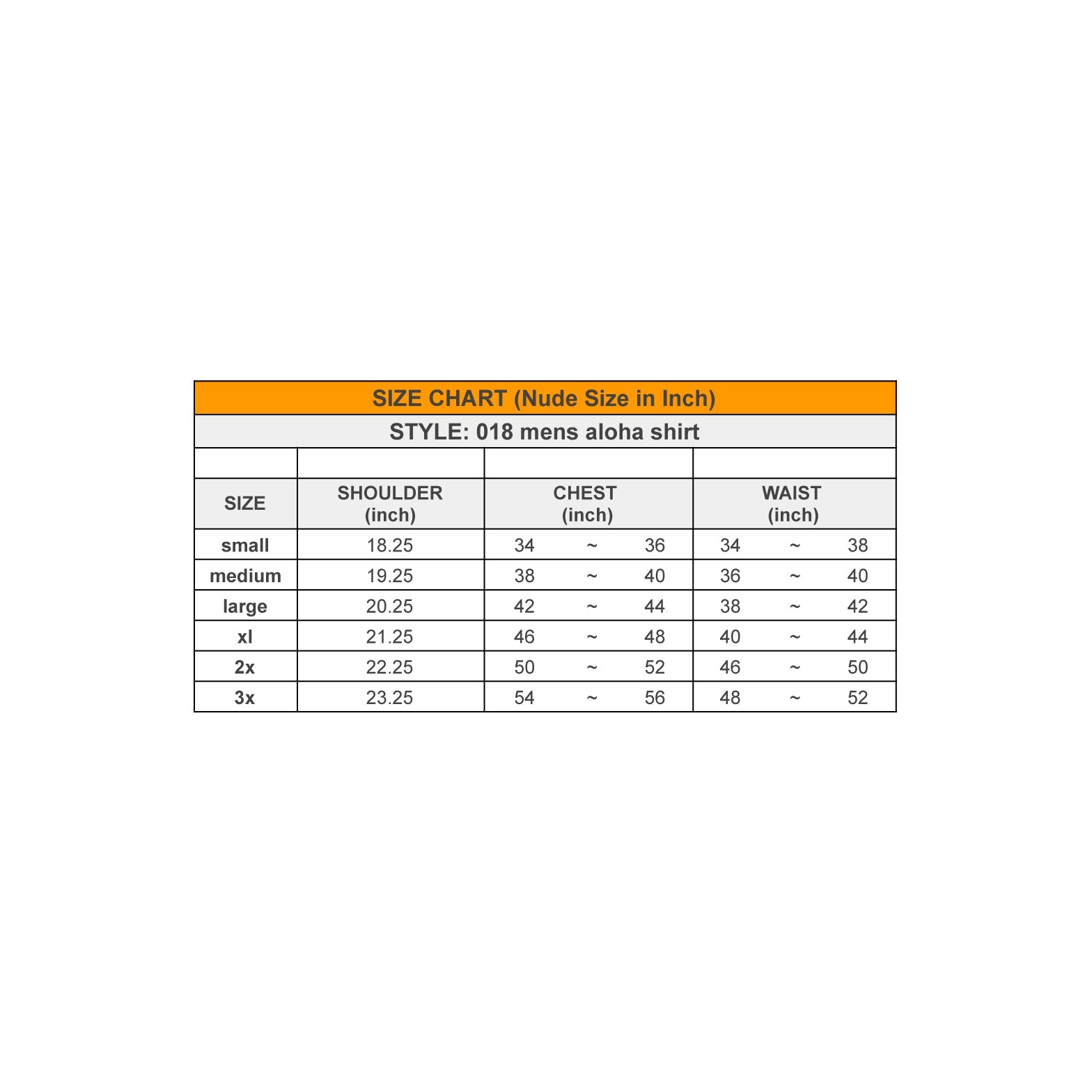 SIZE CHART (Nude Size in Inch)

STYLE: 018 mens aloha shirt

| SIZE | SHOULDER (inch) | CHEST (inch) | WAIST (inch) |
|---|---|---|---|
| small | 18.25 | 34 ~ 36 | 34 ~ 38 |
| medium | 19.25 | 38 ~ 40 | 36 ~ 40 |
| large | 20.25 | 42 ~ 44 | 38 ~ 42 |
| xl | 21.25 | 46 ~ 48 | 40 ~ 44 |
| 2x | 22.25 | 50 ~ 52 | 46 ~ 50 |
| 3x | 23.25 | 54 ~ 56 | 48 ~ 52 |